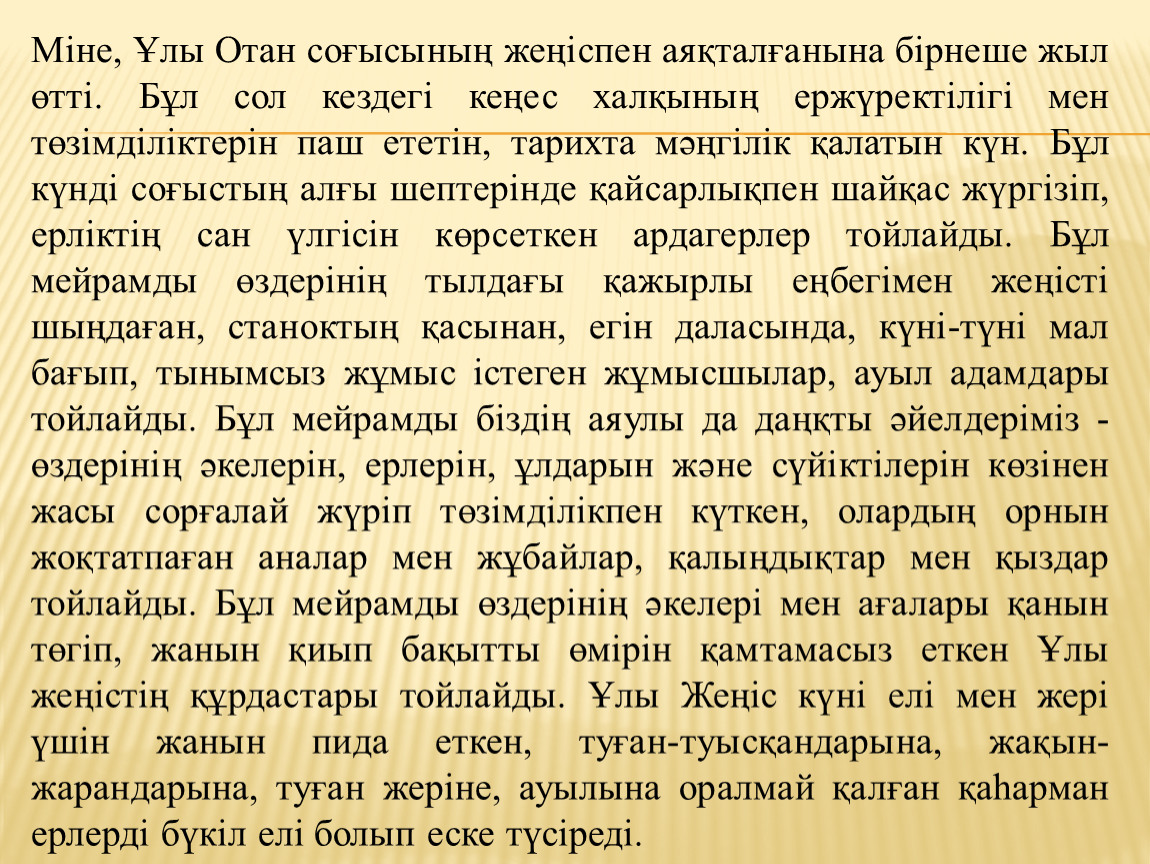 Міне, Ұлы Отан соғысының жеңіспен аяқталғанына бірнеше жыл өтті. Бұл сол кездегі кеңес халқының ержүректілігі мен төзімділіктерін паш ететін, тарихта мәңгілік қалатын күн. Бұл күнді соғыстың алғы шептерінде қайсарлықпен шайқас жүргізіп, ерліктің сан үлгісін көрсеткен ардагерлер тойлайды. Бұл мейрамды өздерінің тылдағы қажырлы еңбегімен жеңісті шыңдаған, станоктың қасынан, егін даласында, күні-түні мал бағып, тынымсыз жұмыс істеген жұмысшылар, ауыл адамдары тойлайды. Бұл мейрамды біздің аяулы да даңқты әйелдеріміз - өздерінің әкелерін, ерлерін, ұлдарын және сүйіктілерін көзінен жасы сорғалай жүріп төзімділікпен күткен, олардың орнын жоқтатпаған аналар мен жұбайлар, қалыңдықтар мен қыздар тойлайды. Бұл мейрамды өздерінің әкелері мен ағалары қанын төгіп, жанын қиып бақытты өмірін қамтамасыз еткен Ұлы жеңістің құрдастары тойлайды. Ұлы Жеңіс күні елі мен жері үшін жанын пида еткен, туған-туысқандарына, жақын-жарандарына, туған жеріне, ауылына оралмай қалған қаһарман ерлерді бүкіл елі болып еске түсіреді.